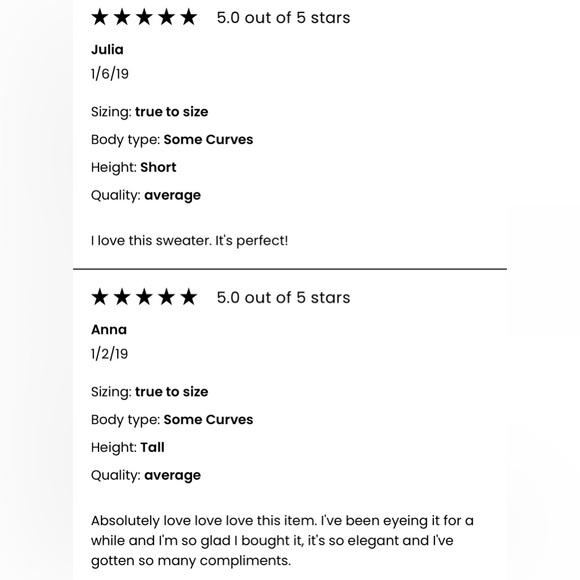 ★★★★★ 5.0 out of 5 stars

Julia
1/6/19

Sizing: true to size

Body type: Some Curves

Height: Short

Quality: average

I love this sweater. It's perfect!

★★★★★ 5.0 out of 5 stars

Anna
1/2/19

Sizing: true to size

Body type: Some Curves

Height: Tall

Quality: average

Absolutely love love love this item. I've been eyeing it for a while and I'm so glad I bought it, it's so elegant and I've gotten so many compliments.